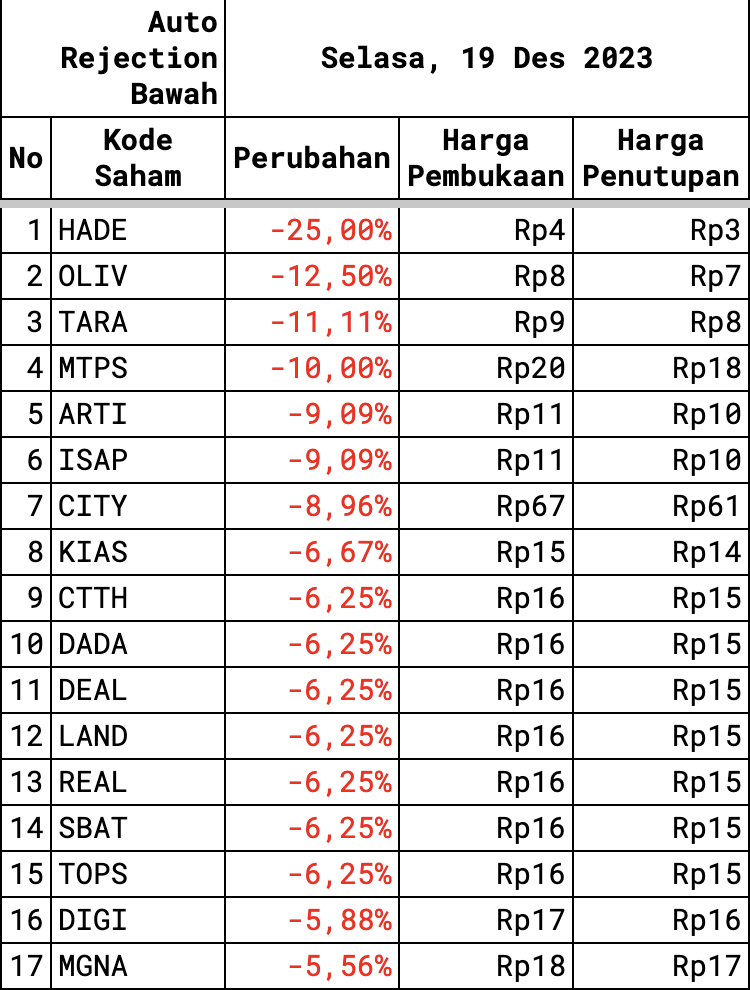 | Auto Rejection Bawah | | Selasa, 19 Des 2023 | | |
|---|---|---|---|---|
| No | Kode Saham | Perubahan | Harga Pembukaan | Harga Penutupan |
| 1 | HADE | -25,00% | Rp4 | Rp3 |
| 2 | OLIV | -12,50% | Rp8 | Rp7 |
| 3 | TARA | -11,11% | Rp9 | Rp8 |
| 4 | MTPS | -10,00% | Rp20 | Rp18 |
| 5 | ARTI | -9,09% | Rp11 | Rp10 |
| 6 | ISAP | -9,09% | Rp11 | Rp10 |
| 7 | CITY | -8,96% | Rp67 | Rp61 |
| 8 | KIAS | -6,67% | Rp15 | Rp14 |
| 9 | CTTH | -6,25% | Rp16 | Rp15 |
| 10 | DADA | -6,25% | Rp16 | Rp15 |
| 11 | DEAL | -6,25% | Rp16 | Rp15 |
| 12 | LAND | -6,25% | Rp16 | Rp15 |
| 13 | REAL | -6,25% | Rp16 | Rp15 |
| 14 | SBAT | -6,25% | Rp16 | Rp15 |
| 15 | TOPS | -6,25% | Rp16 | Rp15 |
| 16 | DIGI | -5,88% | Rp17 | Rp16 |
| 17 | MGNA | -5,56% | Rp18 | Rp17 |